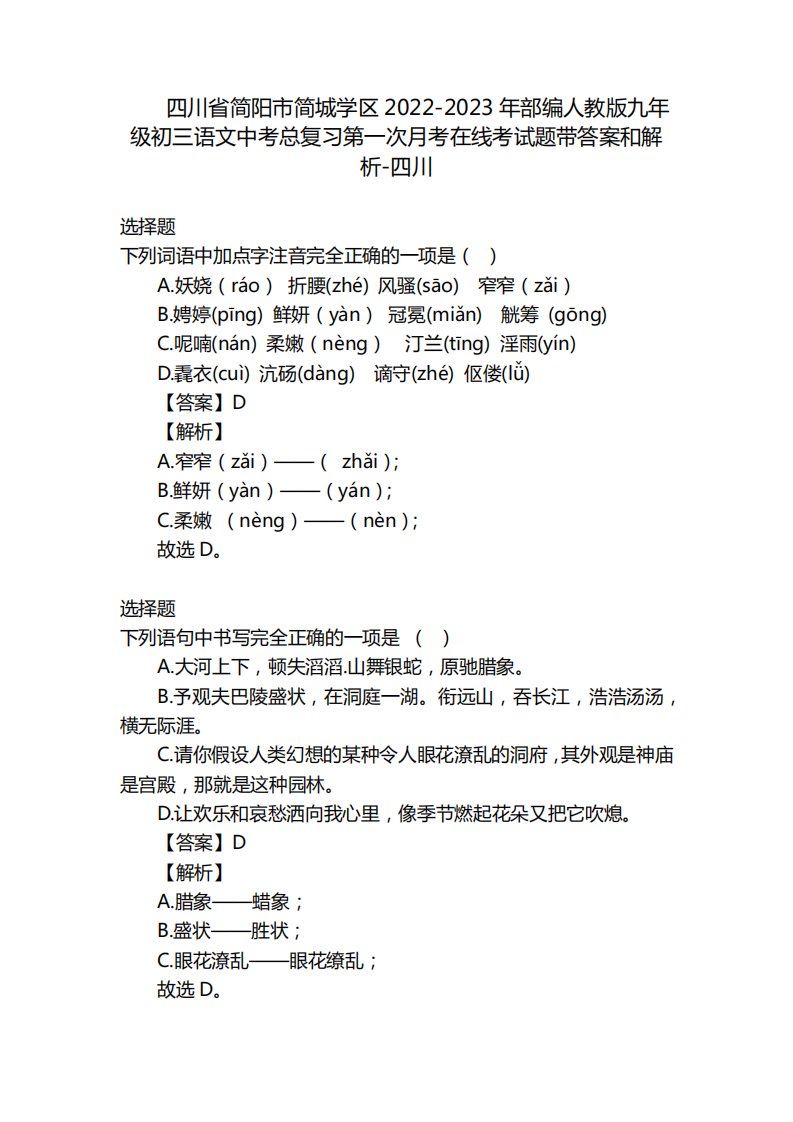 四川省简阳市简城学区 2022-2023 年部编人教版九年级初三语文中考总复习第一次月考在线考试题带答案和解析-四川

选择题
下列词语中加点字注音完全正确的一项是（　）
A.妖娆（ráo） 折腰(zhé) 风骚(sāo)　窄窄（zǎi）
B.娉婷(pīng) 鲜妍（yàn） 冠冕(miǎn)　觥筹 (gōng)
C.呢喃(nán) 柔嫩（nèng）　汀兰(tīng) 淫雨(yín)
D.毳衣(cuì) 沆砀(dàng)　谪守(zhé) 伛偻(lǚ)
【答案】D
【解析】
A.窄窄（zǎi）——（ zhǎi）;
B.鲜妍（yàn）——（yán）;
C.柔嫩 （nèng）——（nèn）;
故选 D。

选择题
下列语句中书写完全正确的一项是 （　）
A.大河上下，顿失滔滔.山舞银蛇，原驰腊象。
B.予观夫巴陵盛状，在洞庭一湖。衔远山，吞长江，浩浩汤汤，横无际涯。
C.请你假设人类幻想的某种令人眼花潦乱的洞府，其外观是神庙是宫殿，那就是这种园林。
D.让欢乐和哀愁洒向我心里，像季节燃起花朵又把它吹熄。
【答案】D
【解析】
A.腊象——蜡象；
B.盛状——胜状；
C.眼花潦乱——眼花缭乱；
故选 D。